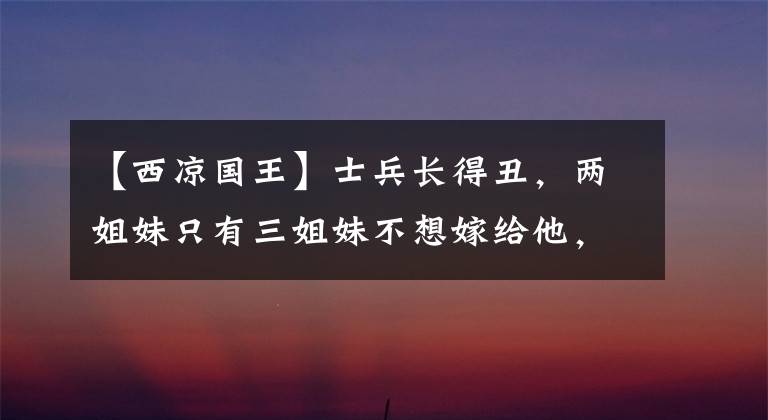 【西凉国王】士兵长得丑，两姐妹只有三姐妹不想嫁给他，